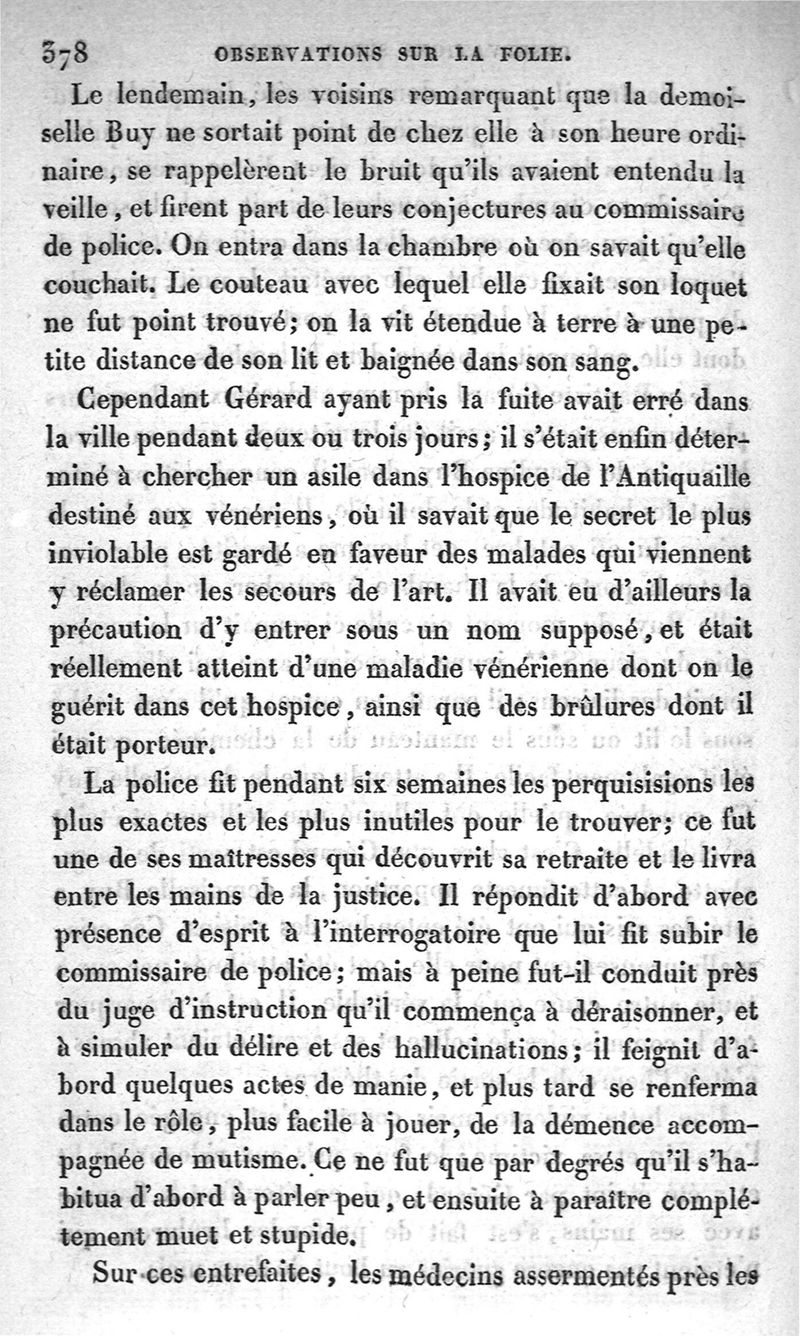 378 OBSERVATIONS SUR LA FOLIE.

Le lendemain, les voisins remarquant que la demoiselle Buy ne sortait point de chez elle à son heure ordinaire, se rappelèrent le bruit qu'ils avaient entendu la veille, et firent part de leurs conjectures au commissaire de police. On entra dans la chambre où on savait qu'elle couchait. Le couteau avec lequel elle fixait son loquet ne fut point trouvé; on la vit étendue à terre à une petite distance de son lit et baignée dans son sang.

Cependant Gérard ayant pris la fuite avait erré dans la ville pendant deux ou trois jours; il s'était enfin déterminé à chercher un asile dans l'hospice de l'Antiquaille destiné aux vénériens, où il savait que le secret le plus inviolable est gardé en faveur des malades qui viennent y réclamer les secours de l'art. Il avait eu d'ailleurs la précaution d'y entrer sous un nom supposé, et était réellement atteint d'une maladie vénérienne dont on le guérit dans cet hospice, ainsi que des brûlures dont il était porteur.

La police fit pendant six semaines les perquisisions les plus exactes et les plus inutiles pour le trouver; ce fut une de ses maîtresses qui découvrit sa retraite et le livra entre les mains de la justice. Il répondit d'abord avec présence d'esprit à l'interrogatoire que lui fit subir le commissaire de police; mais à peine fut-il conduit près du juge d'instruction qu'il commença à déraisonner, et à simuler du délire et des hallucinations; il feignit d'abord quelques actes de manie, et plus tard se renferma dans le rôle, plus facile à jouer, de la démence accompagnée de mutisme. Ce ne fut que par degrés qu'il s'habitua d'abord à parler peu, et ensuite à paraître complétement muet et stupide.

Sur ces entrefaites, les médecins assermentés près les